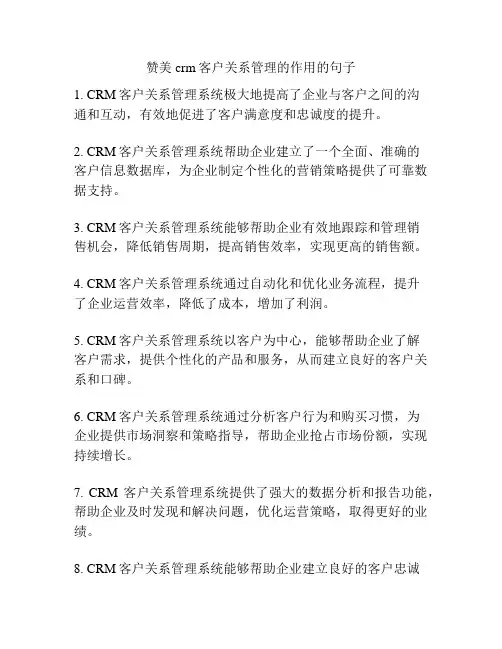 赞美 crm 客户关系管理的作用的句子

1. CRM 客户关系管理系统极大地提高了企业与客户之间的沟通和互动，有效地促进了客户满意度和忠诚度的提升。

2. CRM 客户关系管理系统帮助企业建立了一个全面、准确的客户信息数据库，为企业制定个性化的营销策略提供了可靠数据支持。

3. CRM 客户关系管理系统能够帮助企业有效地跟踪和管理销售机会，降低销售周期，提高销售效率，实现更高的销售额。

4. CRM 客户关系管理系统通过自动化和优化业务流程，提升了企业运营效率，降低了成本，增加了利润。

5. CRM 客户关系管理系统以客户为中心，能够帮助企业了解客户需求，提供个性化的产品和服务，从而建立良好的客户关系和口碑。

6. CRM 客户关系管理系统通过分析客户行为和购买习惯，为企业提供市场洞察和策略指导，帮助企业抢占市场份额，实现持续增长。

7. CRM 客户关系管理系统提供了强大的数据分析和报告功能，帮助企业及时发现和解决问题，优化运营策略，取得更好的业绩。

8. CRM 客户关系管理系统能够帮助企业建立良好的客户忠诚